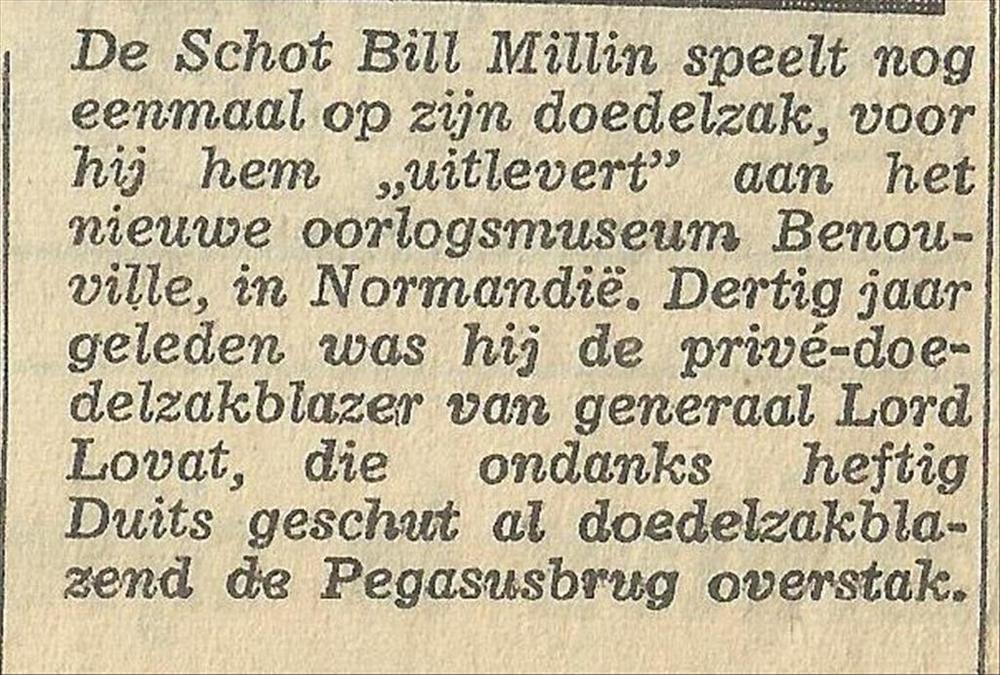 De Schot Bill Millin speelt nog eenmaal op zijn doedelzak, voor hij hem „uitlevert" aan het nieuwe oorlogsmuseum Benouville, in Normandië. Dertig jaar geleden was hij de privé-doedelzakblazer van generaal Lord Lovat, die ondanks heftig Duits geschut al doedelzakblazend de Pegasusbrug overstak.